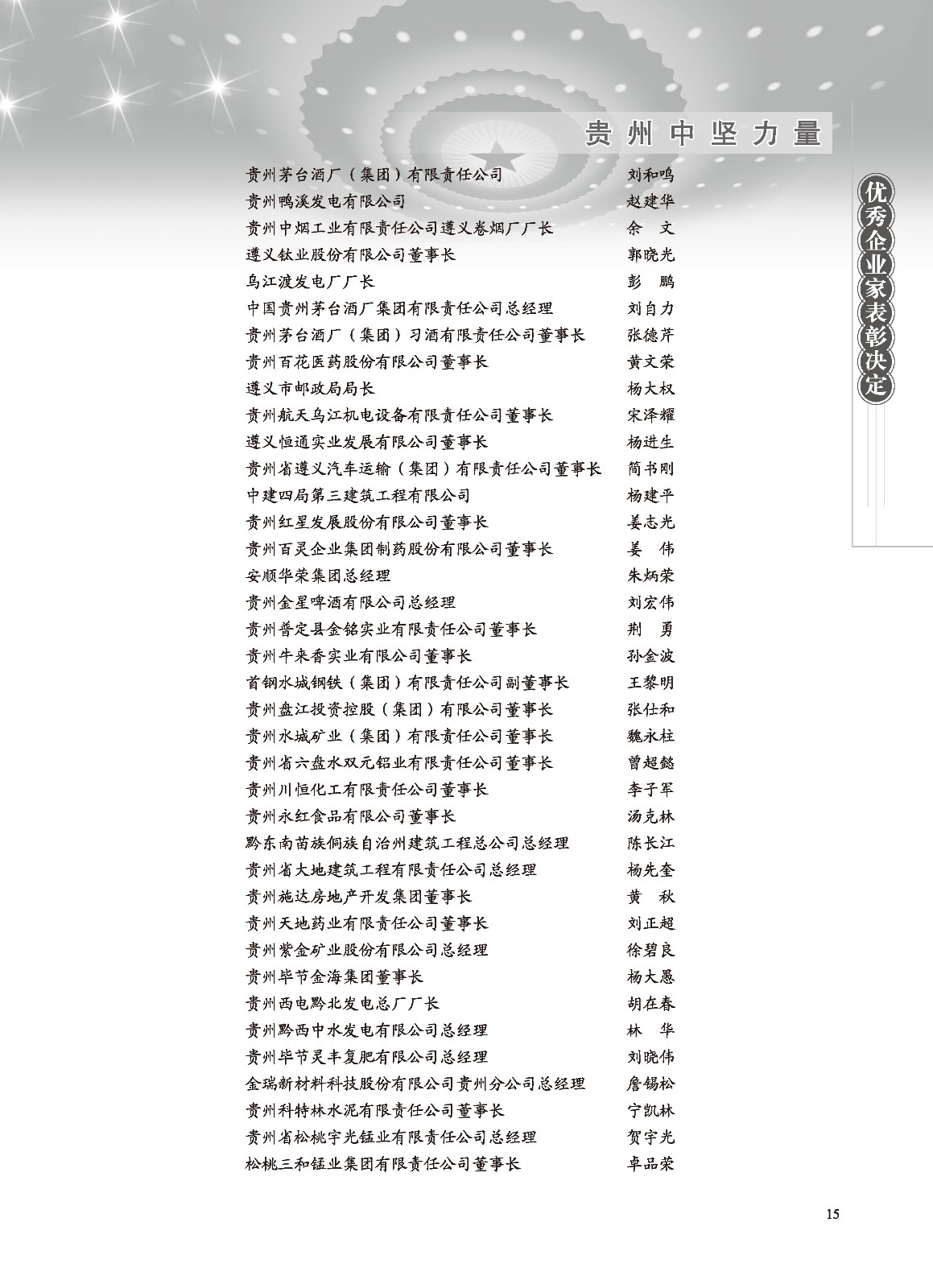 贵州中坚力量

优秀企业家表彰决定

贵州茅台酒厂（集团）有限责任公司　刘和鸣
贵州鸭溪发电有限公司　赵建华
贵州中烟工业有限责任公司遵义卷烟厂厂长　余　文
遵义钛业股份有限公司董事长　郭晓光
乌江渡发电厂厂长　彭　鹏
中国贵州茅台酒厂集团有限责任公司总经理　刘自力
贵州茅台酒厂（集团）习酒有限责任公司董事长　张德芹
贵州百花医药股份有限公司董事长　黄文荣
遵义市邮政局局长　杨大权
贵州航天乌江机电设备有限责任公司董事长　宋泽耀
遵义恒通实业发展有限公司董事长　杨进生
贵州省遵义汽车运输（集团）有限责任公司董事长　简书刚
中建四局第三建筑工程有限公司　杨建平
贵州红星发展股份有限公司董事长　姜志光
贵州百灵企业集团制药股份有限公司董事长　姜　伟
安顺华荣集团总经理　朱炳荣
贵州金星啤酒有限公司总经理　刘宏伟
贵州普定县金铭实业有限责任公司董事长　荆　勇
贵州牛来香实业有限公司董事长　孙金波
首钢水城钢铁（集团）有限责任公司副董事长　王黎明
贵州盘江投资控股（集团）有限公司董事长　张仕和
贵州水城矿业（集团）有限责任公司董事长　魏永柱
贵州省六盘水双元铝业有限责任公司董事长　曾超懿
贵州川恒化工有限责任公司董事长　李子军
贵州永红食品有限公司董事长　汤克林
黔东南苗族侗族自治州建筑工程总公司总经理　陈长江
贵州省大地建筑工程有限责任公司总经理　杨先奎
贵州施达房地产开发集团董事长　黄　秋
贵州天地药业有限责任公司董事长　刘正超
贵州紫金矿业股份有限公司总经理　徐碧良
贵州毕节金海集团董事长　杨大愚
贵州西电黔北发电总厂厂长　胡在春
贵州黔西中水发电有限公司总经理　林　华
贵州毕节灵丰复肥有限公司总经理　刘晓伟
金瑞新材料科技股份有限公司贵州分公司总经理　詹锡松
贵州科特林水泥有限责任公司董事长　宁凯林
贵州省松桃宇光锰业有限责任公司总经理　贺宇光
松桃三和锰业集团有限责任公司董事长　卓品荣

15